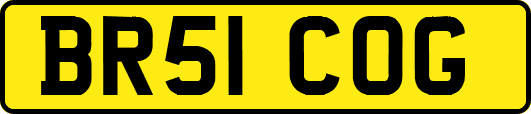 BR51 COG